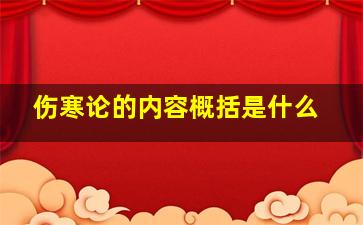 伤寒论的内容概括是什么